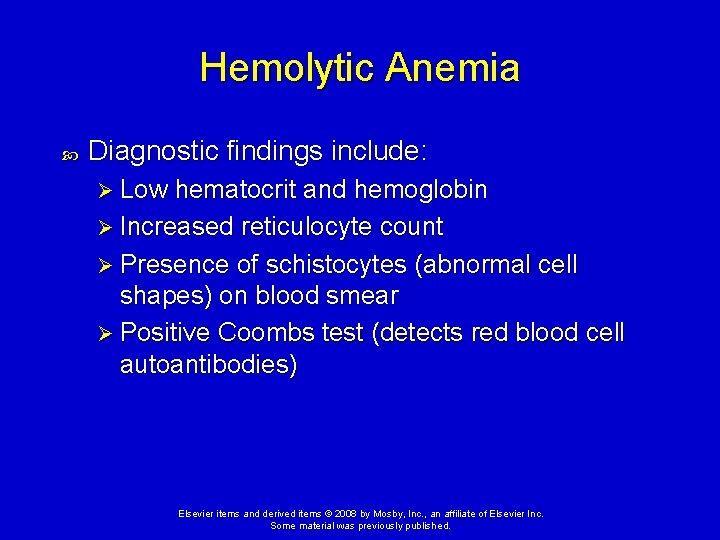 Hemolytic Anemia

Diagnostic findings include:

Low hematocrit and hemoglobin

Increased reticulocyte count

Presence of schistocytes (abnormal cell shapes) on blood smear

Positive Coombs test (detects red blood cell autoantibodies)

Elsevier items and derived items © 2008 by Mosby, Inc., an affiliate of Elsevier Inc.
Some material was previously published.